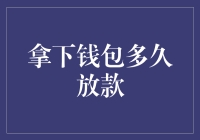 拿下钱包多久放款